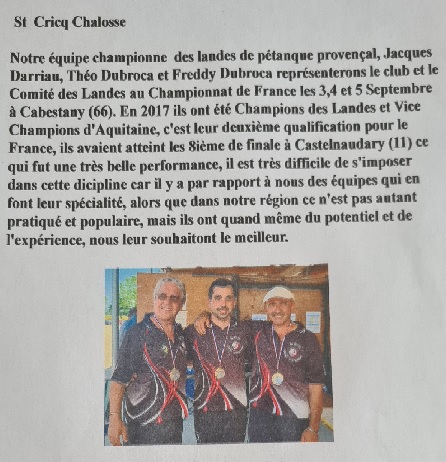 St Cricq Chalosse

Notre équipe championne des landes de pétanque provençal, Jacques Darriau, Théo Dubroca et Freddy Dubroca représenterons le club et le Comité des Landes au Championnat de France les 3,4 et 5 Septembre à Cabestany (66). En 2017 ils ont été Champions des Landes et Vice Champions d'Aquitaine, c'est leur deuxième qualification pour le France, ils avaient atteint les 8ième de finale à Castelnaudary (11) ce qui fut une très belle performance, il est très difficile de s'imposer dans cette dicipline car il y a par rapport à nous des équipes qui en font leur spécialité, alors que dans notre région ce n'est pas autant pratiqué et populaire, mais ils ont quand même du potentiel et de l'expérience, nous leur souhaitont le meilleur.